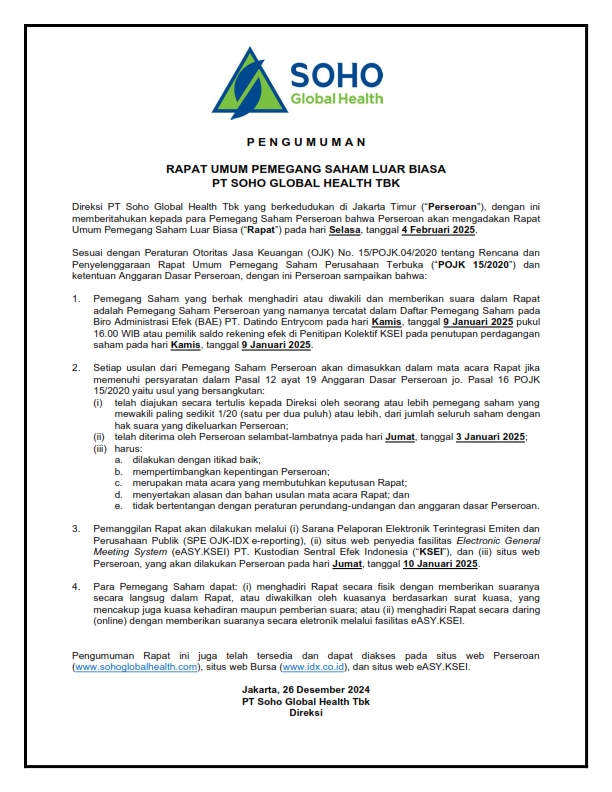 SOHO
Global Health

PENGUMUMAN

RAPAT UMUM PEMEGANG SAHAM LUAR BIASA
PT SOHO GLOBAL HEALTH TBK

Direksi PT Soho Global Health Tbk yang berkedudukan di Jakarta Timur ("Perseroan"), dengan ini memberitahukan kepada para Pemegang Saham Perseroan bahwa Perseroan akan mengadakan Rapat Umum Pemegang Saham Luar Biasa ("Rapat") pada hari Selasa, tanggal 4 Februari 2025.

Sesuai dengan Peraturan Otoritas Jasa Keuangan (OJK) No. 15/POJK.04/2020 tentang Rencana dan Penyelenggaraan Rapat Umum Pemegang Saham Perusahaan Terbuka ("POJK 15/2020") dan ketentuan Anggaran Dasar Perseroan, dengan ini Perseroan sampaikan bahwa:

1. Pemegang Saham yang berhak menghadiri atau diwakili dan memberikan suara dalam Rapat adalah Pemegang Saham Perseroan yang namanya tercatat dalam Daftar Pemegang Saham pada Biro Administrasi Efek (BAE) PT. Datindo Entrycom pada hari Kamis, tanggal 9 Januari 2025 pukul 16.00 WIB atau pemilik saldo rekening efek di Penitipan Kolektif KSEI pada penutupan perdagangan saham pada hari Kamis, tanggal 9 Januari 2025.

2. Setiap usulan dari Pemegang Saham Perseroan akan dimasukkan dalam mata acara Rapat jika memenuhi persyaratan dalam Pasal 12 ayat 19 Anggaran Dasar Perseroan jo. Pasal 16 POJK 15/2020 yaitu usul yang bersangkutan:
(i) telah diajukan secara tertulis kepada Direksi oleh seorang atau lebih pemegang saham yang mewakili paling sedikit 1/20 (satu per dua puluh) atau lebih, dari jumlah seluruh saham dengan hak suara yang dikeluarkan Perseroan;
(ii) telah diterima oleh Perseroan selambat-lambatnya pada hari Jumat, tanggal 3 Januari 2025;
(iii) harus:
a. dilakukan dengan itikad baik;
b. mempertimbangkan kepentingan Perseroan;
c. merupakan mata acara yang membutuhkan keputusan Rapat;
d. menyertakan alasan dan bahan usulan mata acara Rapat; dan
e. tidak bertentangan dengan peraturan perundang-undangan dan anggaran dasar Perseroan.

3. Pemanggilan Rapat akan dilakukan melalui (i) Sarana Pelaporan Elektronik Terintegrasi Emiten dan Perusahaan Publik (SPE OJK-IDX e-reporting), (ii) situs web penyedia fasilitas Electronic General Meeting System (eASY.KSEI) PT. Kustodian Sentral Efek Indonesia ("KSEI"), dan (iii) situs web Perseroan, yang akan dilakukan Perseroan pada hari Jumat, tanggal 10 Januari 2025.

4. Para Pemegang Saham dapat: (i) menghadiri Rapat secara fisik dengan memberikan suaranya secara langsug dalam Rapat, atau diwakilkan oleh kuasanya berdasarkan surat kuasa, yang mencakup juga kuasa kehadiran maupun pemberian suara; atau (ii) menghadiri Rapat secara daring (online) dengan memberikan suaranya secara eletronik melalui fasilitas eASY.KSEI.

Pengumuman Rapat ini juga telah tersedia dan dapat diakses pada situs web Perseroan (www.sohoglobalhealth.com), situs web Bursa (www.idx.co.id), dan situs web eASY.KSEI.

Jakarta, 26 Desember 2024
PT Soho Global Health Tbk
Direksi